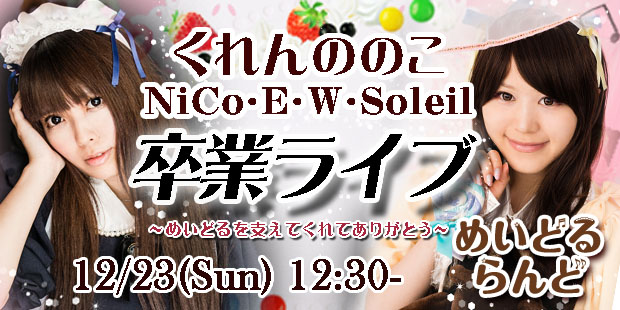 くれんののこ
NiCo・E・W・Soleil
卒業ライブ
～めいどるを支えてくれてありがとう～
12/23(Sun) 12:30-
めいどる
らんど